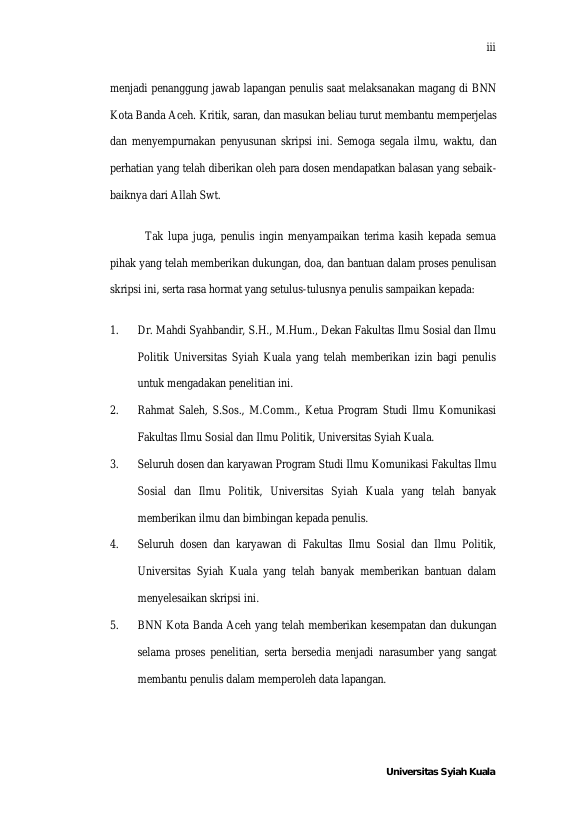 iii

menjadi penanggung jawab lapangan penulis saat melaksanakan magang di BNN Kota Banda Aceh. Kritik, saran, dan masukan beliau turut membantu memperjelas dan menyempurnakan penyusunan skripsi ini. Semoga segala ilmu, waktu, dan perhatian yang telah diberikan oleh para dosen mendapatkan balasan yang sebaik-baiknya dari Allah Swt.

Tak lupa juga, penulis ingin menyampaikan terima kasih kepada semua pihak yang telah memberikan dukungan, doa, dan bantuan dalam proses penulisan skripsi ini, serta rasa hormat yang setulus-tulusnya penulis sampaikan kepada:

1. Dr. Mahdi Syahbandir, S.H., M.Hum., Dekan Fakultas Ilmu Sosial dan Ilmu Politik Universitas Syiah Kuala yang telah memberikan izin bagi penulis untuk mengadakan penelitian ini.
2. Rahmat Saleh, S.Sos., M.Comm., Ketua Program Studi Ilmu Komunikasi Fakultas Ilmu Sosial dan Ilmu Politik, Universitas Syiah Kuala.
3. Seluruh dosen dan karyawan Program Studi Ilmu Komunikasi Fakultas Ilmu Sosial dan Ilmu Politik, Universitas Syiah Kuala yang telah banyak memberikan ilmu dan bimbingan kepada penulis.
4. Seluruh dosen dan karyawan di Fakultas Ilmu Sosial dan Ilmu Politik, Universitas Syiah Kuala yang telah banyak memberikan bantuan dalam menyelesaikan skripsi ini.
5. BNN Kota Banda Aceh yang telah memberikan kesempatan dan dukungan selama proses penelitian, serta bersedia menjadi narasumber yang sangat membantu penulis dalam memperoleh data lapangan.

Universitas Syiah Kuala